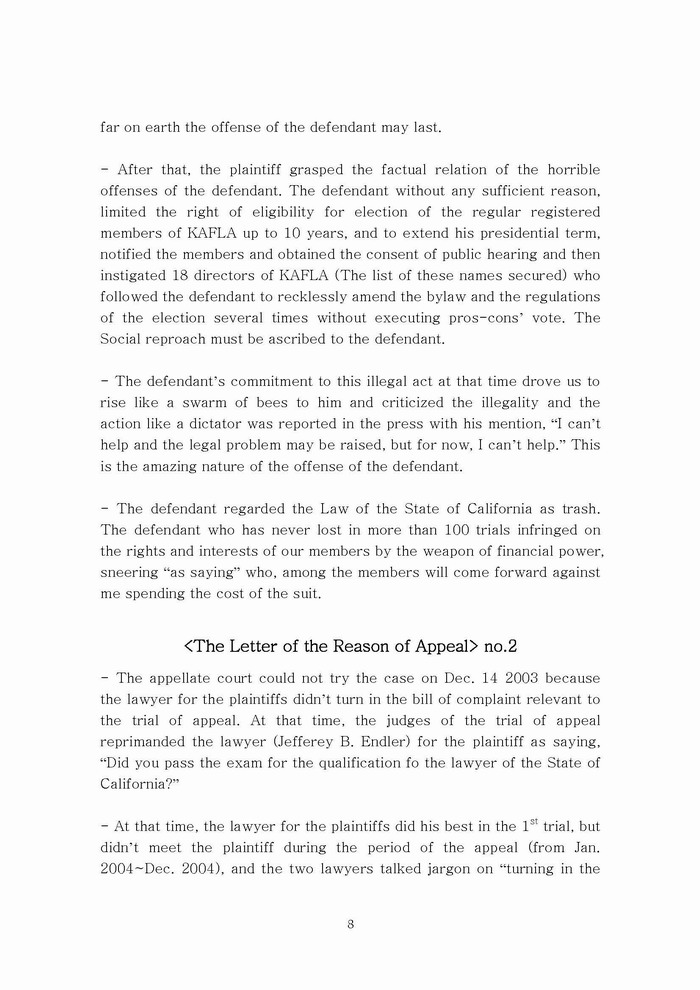 far on earth the offense of the defendant may last.

- After that, the plaintiff grasped the factual relation of the horrible offenses of the defendant. The defendant without any sufficient reason, limited the right of eligibility for election of the regular registered members of KAFLA up to 10 years, and to extend his presidential term, notified the members and obtained the consent of public hearing and then instigated 18 directors of KAFLA (The list of these names secured) who followed the defendant to recklessly amend the bylaw and the regulations of the election several times without executing pros-cons' vote. The Social reproach must be ascribed to the defendant.

- The defendant's commitment to this illegal act at that time drove us to rise like a swarm of bees to him and criticized the illegality and the action like a dictator was reported in the press with his mention, "I can't help and the legal problem may be raised, but for now, I can't help." This is the amazing nature of the offense of the defendant.

- The defendant regarded the Law of the State of California as trash. The defendant who has never lost in more than 100 trials infringed on the rights and interests of our members by the weapon of financial power, sneering "as saying" who, among the members will come forward against me spending the cost of the suit.

<The Letter of the Reason of Appeal> no.2

- The appellate court could not try the case on Dec. 14 2003 because the lawyer for the plaintiffs didn't turn in the bill of complaint relevant to the trial of appeal. At that time, the judges of the trial of appeal reprimanded the lawyer (Jefferey B. Endler) for the plaintiff as saying, "Did you pass the exam for the qualification fo the lawyer of the State of California?"

- At that time, the lawyer for the plaintiffs did his best in the $1^{st}$ trial, but didn't meet the plaintiff during the period of the appeal (from Jan. 2004~Dec. 2004), and the two lawyers talked jargon on "turning in the

8